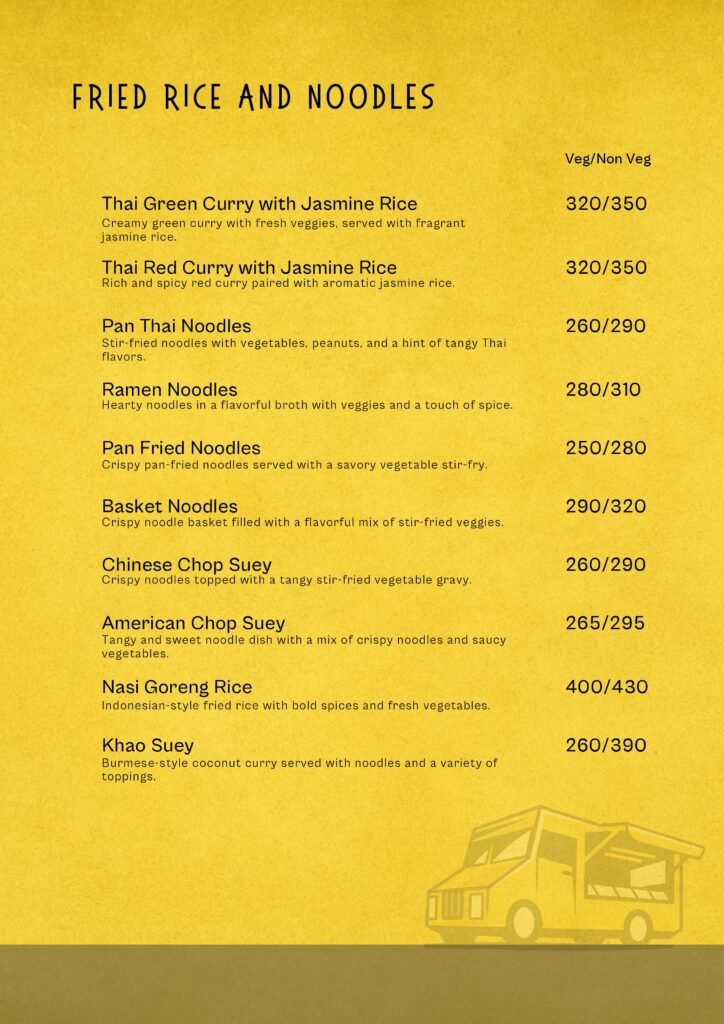 FRIED RICE AND NOODLES

Veg/Non Veg

Thai Green Curry with Jasmine Rice 320/350
Creamy green curry with fresh veggies, served with fragrant jasmine rice.

Thai Red Curry with Jasmine Rice 320/350
Rich and spicy red curry paired with aromatic jasmine rice.

Pan Thai Noodles 260/290
Stir-fried noodles with vegetables, peanuts, and a hint of tangy Thai flavors.

Ramen Noodles 280/310
Hearty noodles in a flavorful broth with veggies and a touch of spice.

Pan Fried Noodles 250/280
Crispy pan-fried noodles served with a savory vegetable stir-fry.

Basket Noodles 290/320
Crispy noodle basket filled with a flavorful mix of stir-fried veggies.

Chinese Chop Suey 260/290
Crispy noodles topped with a tangy stir-fried vegetable gravy.

American Chop Suey 265/295
Tangy and sweet noodle dish with a mix of crispy noodles and saucy vegetables.

Nasi Goreng Rice 400/430
Indonesian-style fried rice with bold spices and fresh vegetables.

Khao Suey 260/390
Burmese-style coconut curry served with noodles and a variety of toppings.